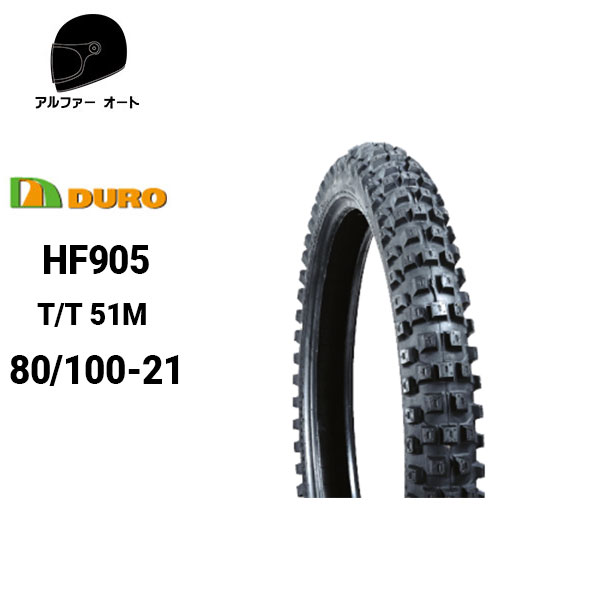 アルファー オート

DURO

HF905

T/T 51M

80/100-21